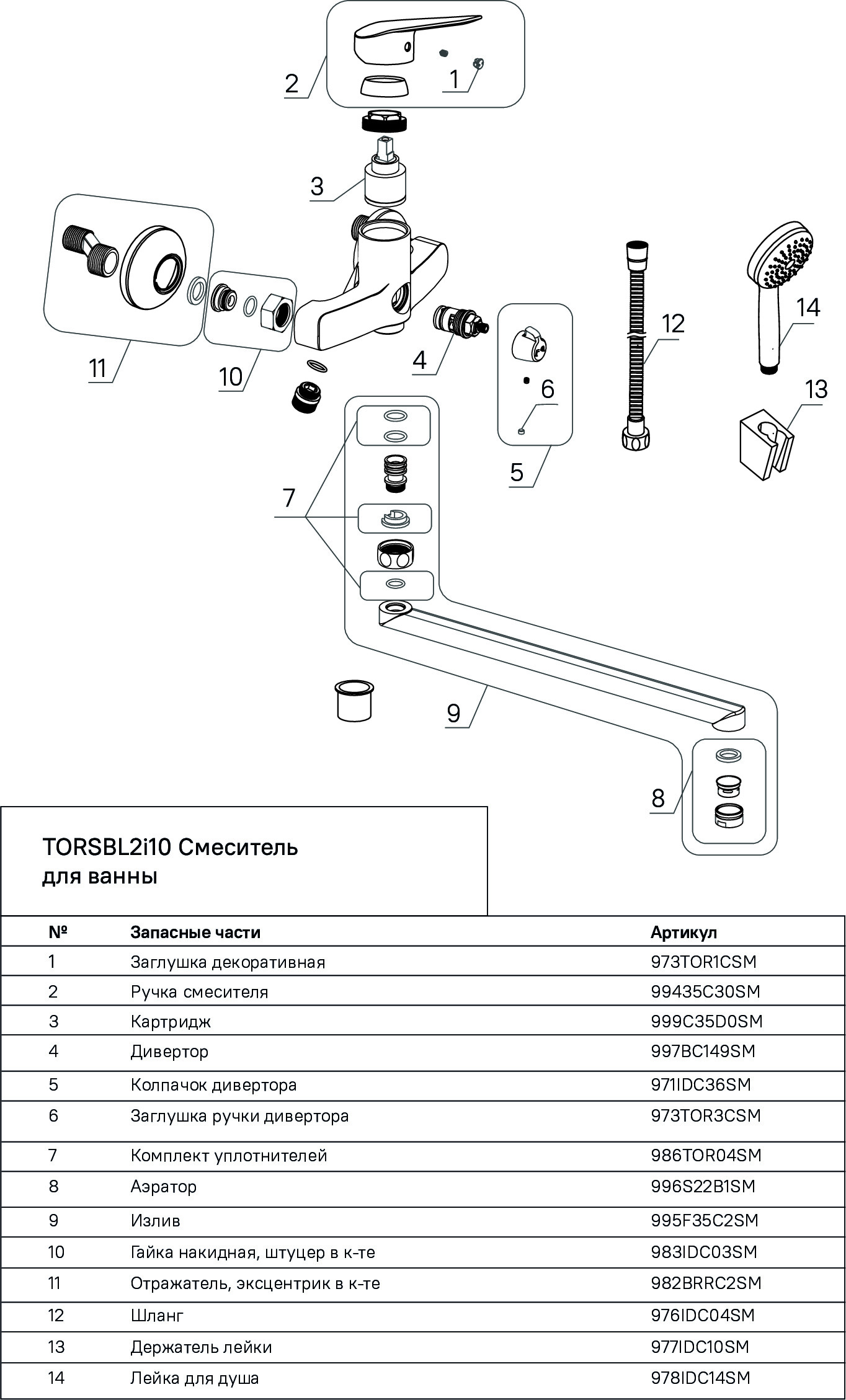 2
1
3
11
10
4
6
5
12
14
13
7
9
8

TORSBL2i10 Смеситель для ванны

| № | Запасные части | Артикул |
|---|---|---|
| 1 | Заглушка декоративная | 973TOR1CSM |
| 2 | Ручка смесителя | 99435C30SM |
| 3 | Картридж | 999C35D0SM |
| 4 | Дивертор | 997BC149SM |
| 5 | Колпачок дивертора | 971IDC36SM |
| 6 | Заглушка ручки дивертора | 973TOR3CSM |
| 7 | Комплект уплотнителей | 986TOR04SM |
| 8 | Аэратор | 996S22B1SM |
| 9 | Излив | 995F35C2SM |
| 10 | Гайка накидная, штуцер в к-те | 983IDC03SM |
| 11 | Отражатель, эксцентрик в к-те | 982BRRC2SM |
| 12 | Шланг | 976IDC04SM |
| 13 | Держатель лейки | 977IDC10SM |
| 14 | Лейка для душа | 978IDC14SM |